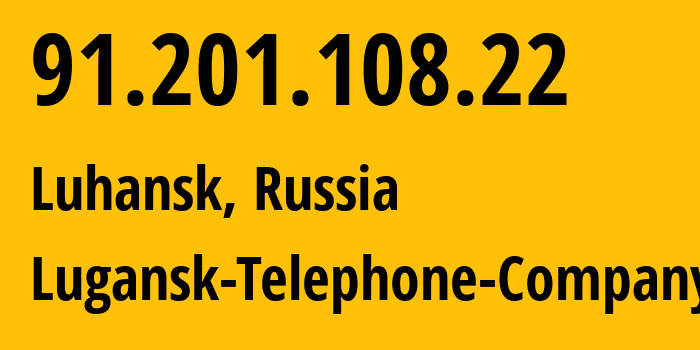 91.201.108.22

Luhansk, Russia

Lugansk-Telephone-Company